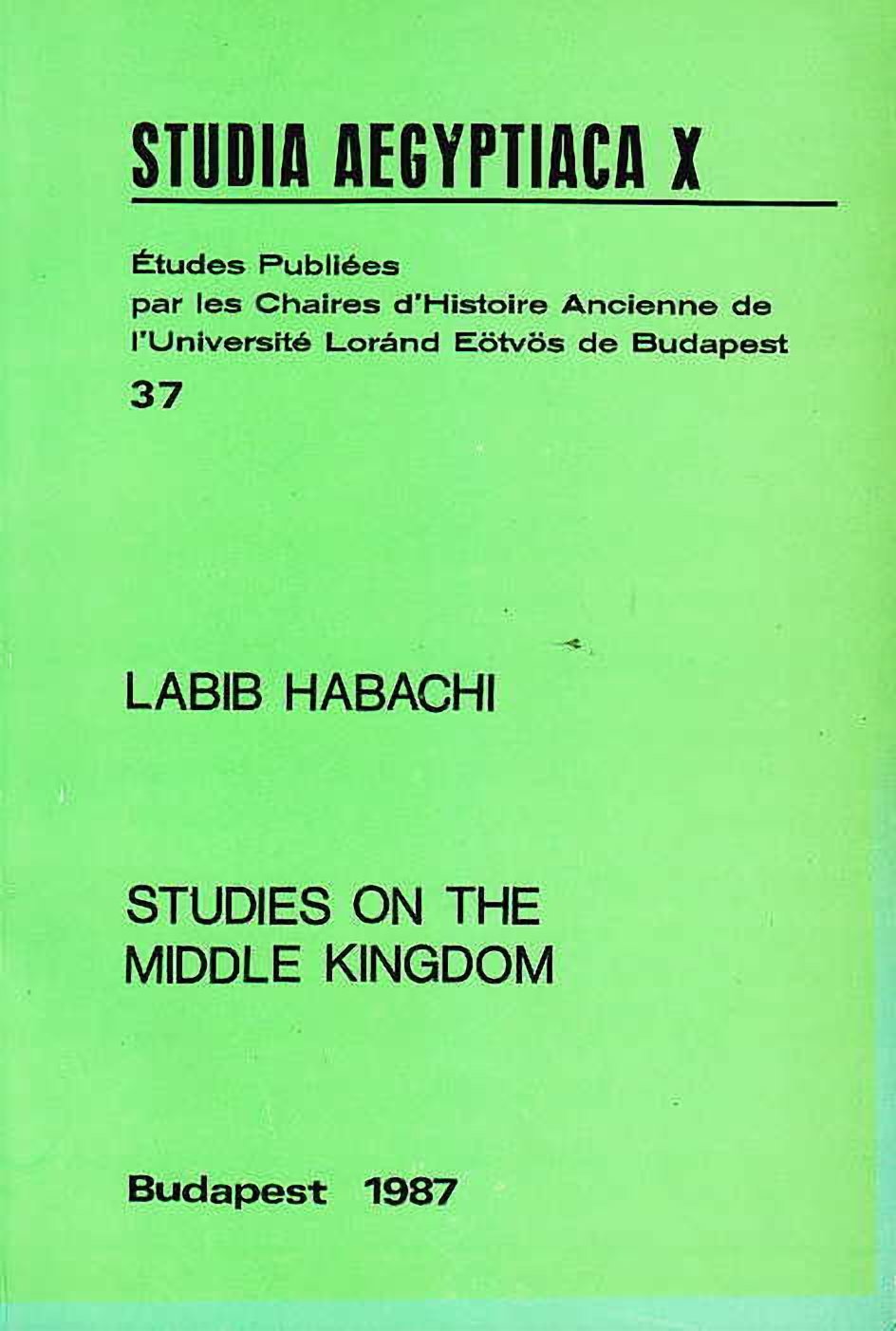 STUDIA AEGYPTIACA X

Études Publiées
par les Chaires d'Histoire Ancienne de
l'Université Loránd Eötvös de Budapest
37

LABIB HABACHI

STUDIES ON THE MIDDLE KINGDOM

Budapest 1987